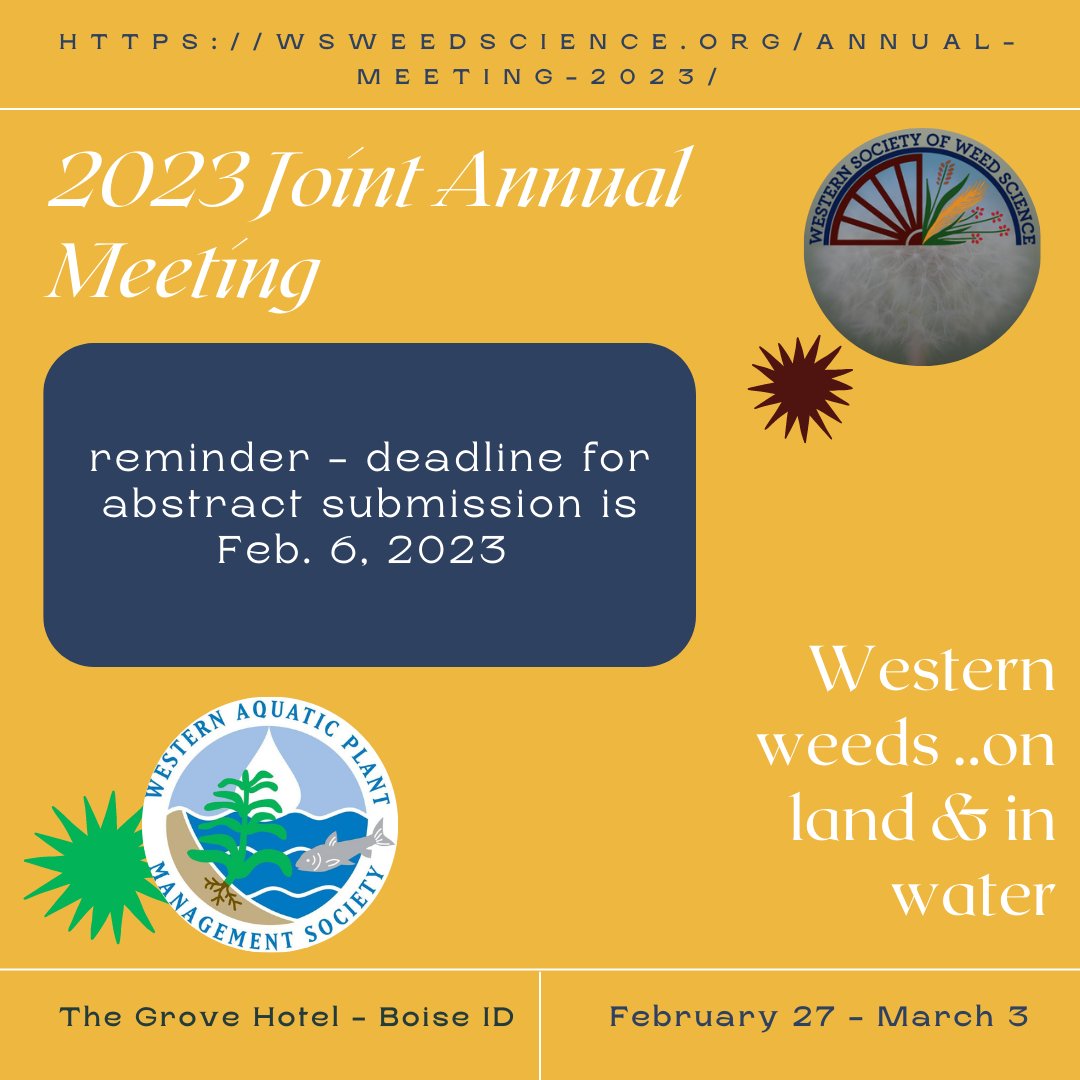 HTTPS://WSWEEDSCIENCE.ORG/ANNUAL-MEETING-2023/

2023 Joint Annual Meeting

WESTERN SOCIETY OF WEED SCIENCE

reminder - deadline for abstract submission is Feb. 6, 2023

WESTERN AQUATIC PLANT MANAGEMENT SOCIETY

Western weeds ..on land & in water

The Grove Hotel - Boise ID

February 27 - March 3